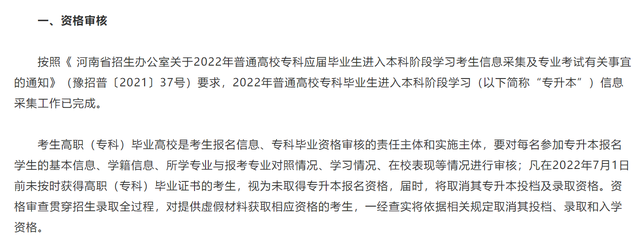 一、资格审核

按照《 河南省招生办公室关于2022年普通高校专科应届毕业生进入本科阶段学习考生信息采集及专业考试有关事宜的通知》（豫招普〔2021〕37号）要求，2022年普通高校专科毕业生进入本科阶段学习（以下简称“专升本”）信息采集工作已完成。

考生高职（专科）毕业高校是考生报名信息、专科毕业资格审核的责任主体和实施主体，要对每名参加专升本报名学生的基本信息、学籍信息、所学专业与报考专业对照情况、学习情况、在校表现等情况进行审核；凡在2022年7月1日前未按时获得高职（专科）毕业证书的考生，视为未取得专升本报名资格，届时，将取消其专升本投档及录取资格。资格审查贯穿招生录取全过程，对提供虚假材料获取相应资格的考生，一经查实将依据相关规定取消其投档、录取和入学资格。